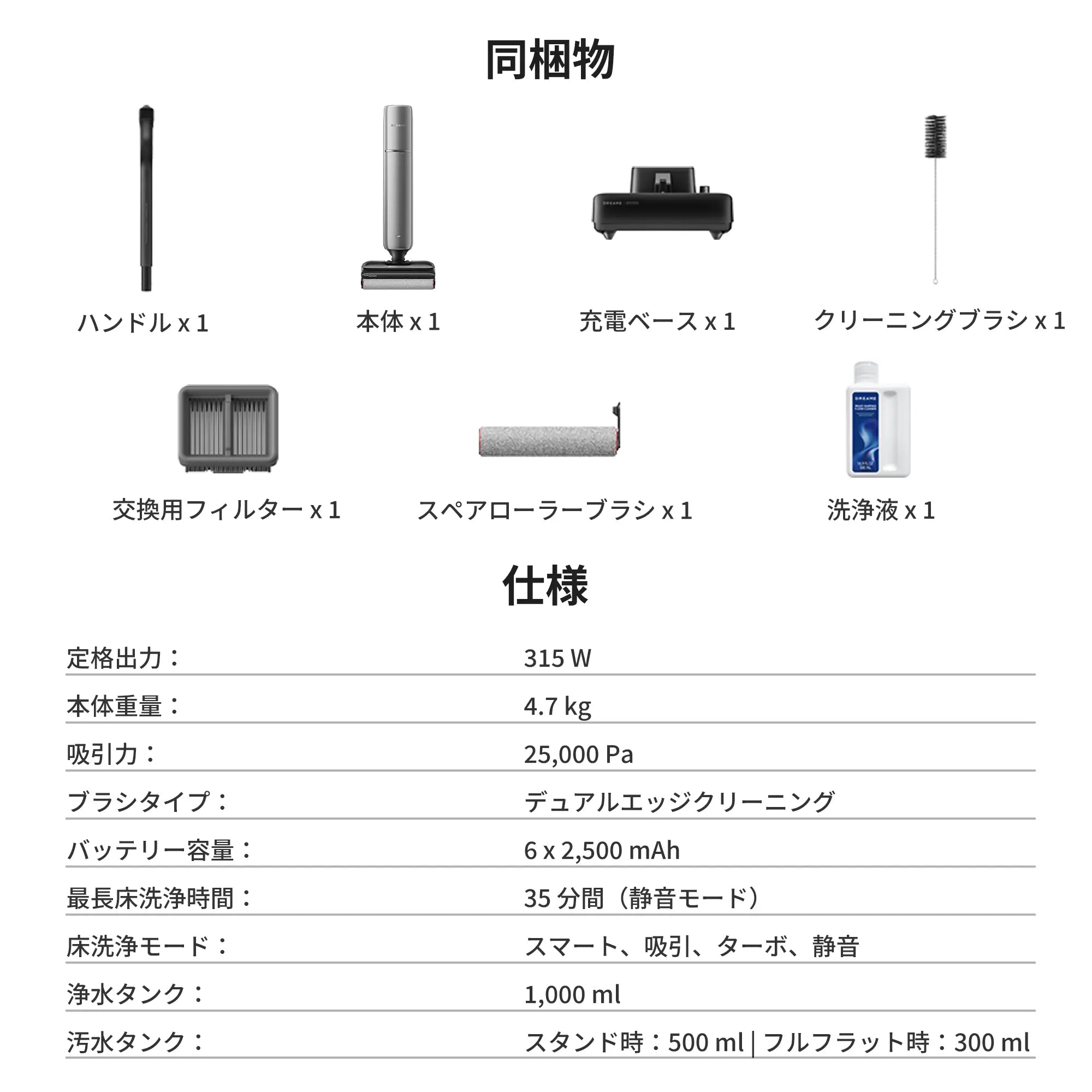 同梱物

ハンドル x 1

本体 x 1

充電ベース x 1

クリーニングブラシ x 1

交換用フィルター x 1

スペアローラーブラシ x 1

洗浄液 x 1

仕様

定格出力： 315 W

本体重量： 4.7 kg

吸引力： 25,000 Pa

ブラシタイプ： デュアルエッジクリーニング

バッテリー容量： 6 x 2,500 mAh

最長床洗浄時間： 35分間（静音モード）

床洗浄モード： スマート、吸引、ターボ、静音

浄水タンク： 1,000 ml

汚水タンク： スタンド時：500 ml | フルフラット時：300 ml